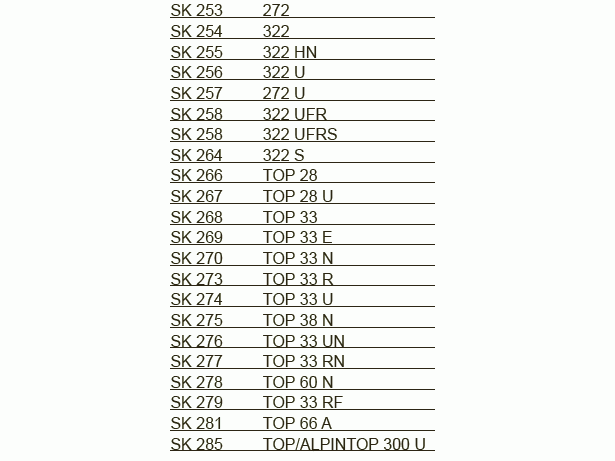 | | |
|---|---|
| SK 253 | 272 |
| SK 254 | 322 |
| SK 255 | 322 HN |
| SK 256 | 322 U |
| SK 257 | 272 U |
| SK 258 | 322 UFR |
| SK 258 | 322 UFRS |
| SK 264 | 322 S |
| SK 266 | TOP 28 |
| SK 267 | TOP 28 U |
| SK 268 | TOP 33 |
| SK 269 | TOP 33 E |
| SK 270 | TOP 33 N |
| SK 273 | TOP 33 R |
| SK 274 | TOP 33 U |
| SK 275 | TOP 38 N |
| SK 276 | TOP 33 UN |
| SK 277 | TOP 33 RN |
| SK 278 | TOP 60 N |
| SK 279 | TOP 33 RF |
| SK 281 | TOP 66 A |
| SK 285 | TOP/ALPINTOP 300 U |